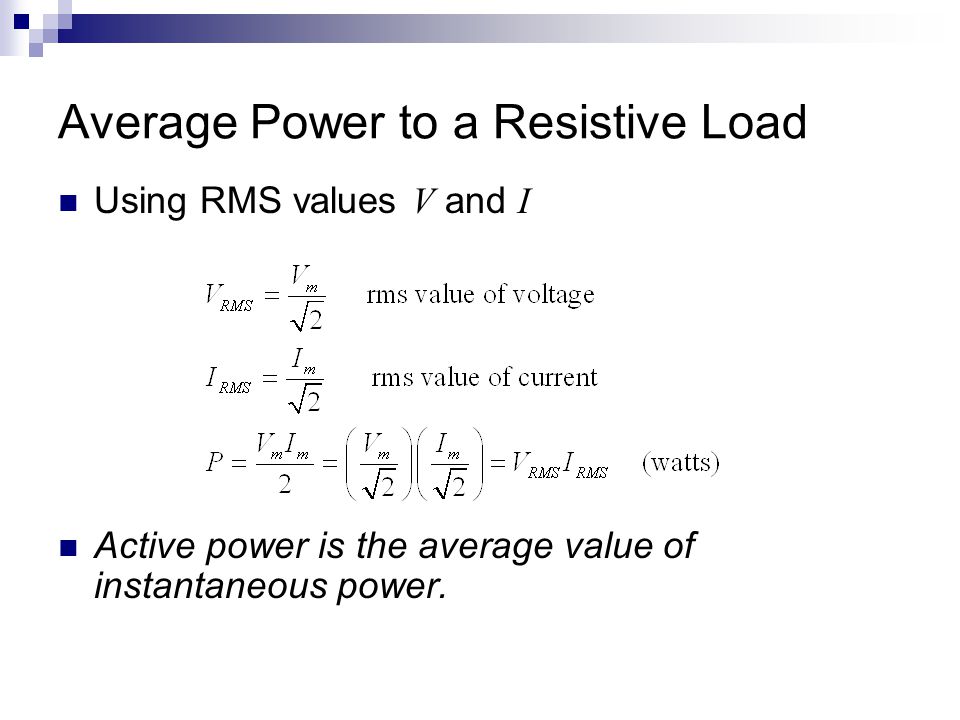 Average Power to a Resistive Load

Using RMS values $V$ and $I$

$V_{RMS} = \frac{V_m}{\sqrt{2}}$ rms value of voltage

$I_{RMS} = \frac{I_m}{\sqrt{2}}$ rms value of current

$P = \frac{V_m I_m}{2} = \left(\frac{V_m}{\sqrt{2}}\right)\left(\frac{I_m}{\sqrt{2}}\right) = V_{RMS} I_{RMS}$ (watts)

Active power is the average value of instantaneous power.